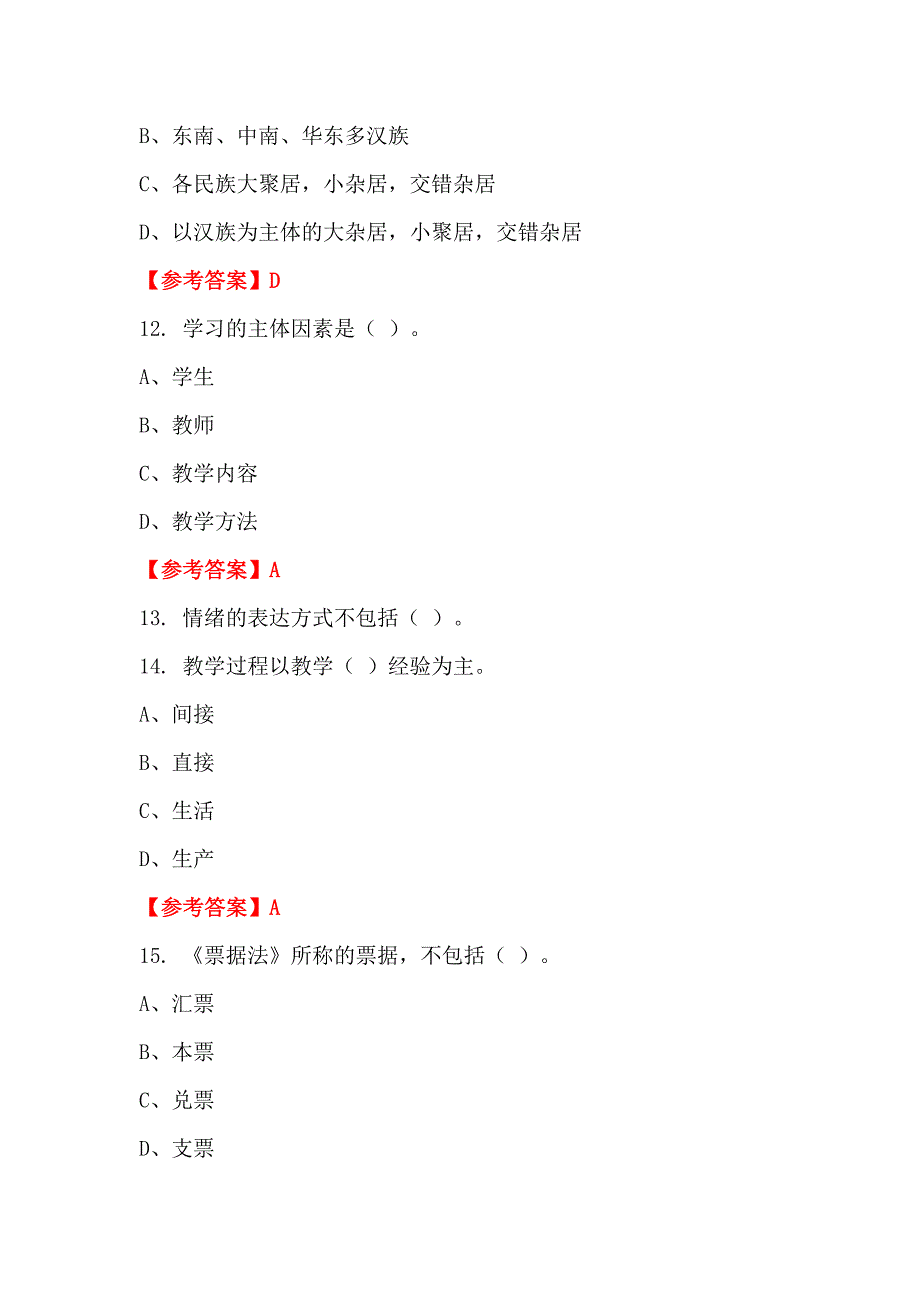 B、东南、中南、华东多汉族

C、各民族大聚居，小杂居，交错杂居

D、以汉族为主体的大杂居，小聚居，交错杂居

【参考答案】D

12. 学习的主体因素是（ ）。

A、学生

B、教师

C、教学内容

D、教学方法

【参考答案】A

13. 情绪的表达方式不包括（ ）。

14. 教学过程以教学（ ）经验为主。

A、间接

B、直接

C、生活

D、生产

【参考答案】A

15. 《票据法》所称的票据，不包括（ ）。

A、汇票

B、本票

C、兑票

D、支票